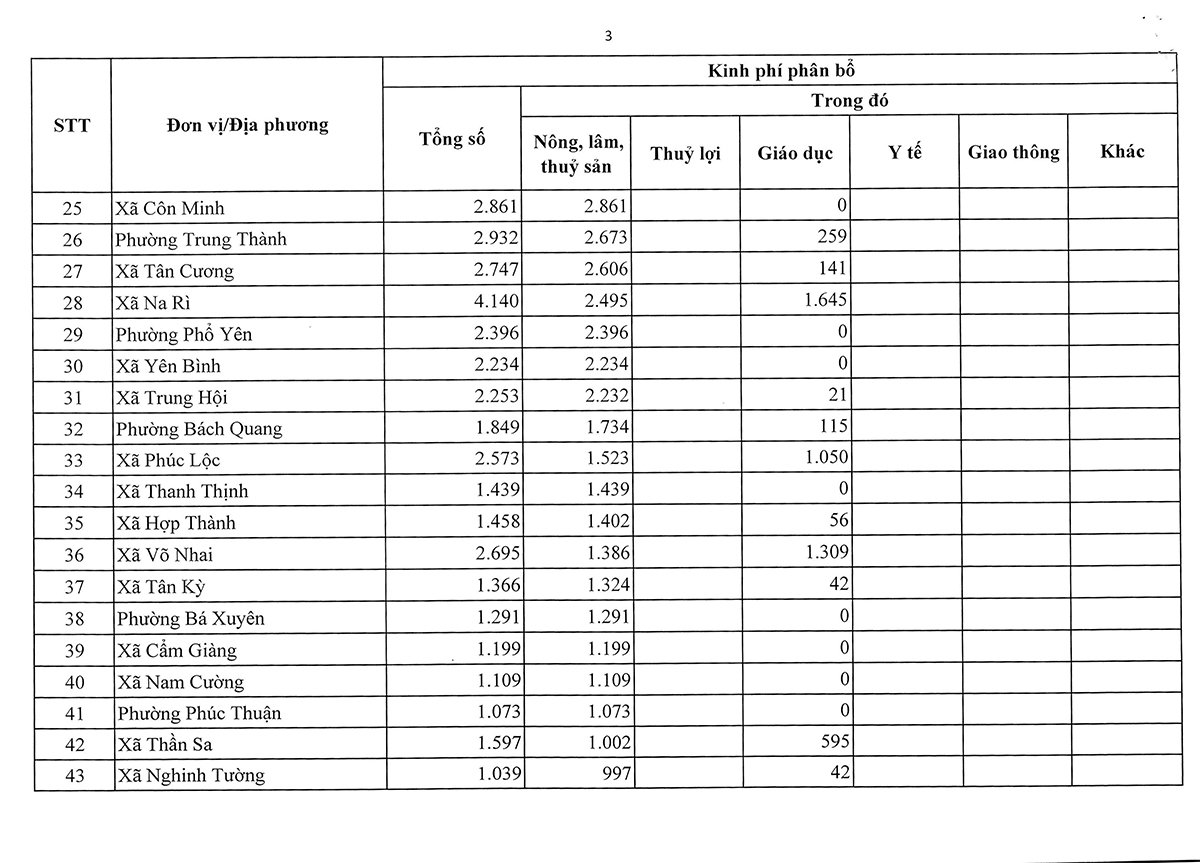 3

| STT | Đơn vị/Địa phương | Kinh phí phân bổ | | | | | | |
|---|---|---|---|---|---|---|---|---|
| | | Tổng số | Trong đó | | | | | |
| | | | Nông, lâm, thuỷ sản | Thuỷ lợi | Giáo dục | Y tế | Giao thông | Khác |
| 25 | Xã Côn Minh | 2.861 | 2.861 | | 0 | | | |
| 26 | Phường Trung Thành | 2.932 | 2.673 | | 259 | | | |
| 27 | Xã Tân Cương | 2.747 | 2.606 | | 141 | | | |
| 28 | Xã Na Rì | 4.140 | 2.495 | | 1.645 | | | |
| 29 | Phường Phổ Yên | 2.396 | 2.396 | | 0 | | | |
| 30 | Xã Yên Bình | 2.234 | 2.234 | | 0 | | | |
| 31 | Xã Trung Hội | 2.253 | 2.232 | | 21 | | | |
| 32 | Phường Bách Quang | 1.849 | 1.734 | | 115 | | | |
| 33 | Xã Phúc Lộc | 2.573 | 1.523 | | 1.050 | | | |
| 34 | Xã Thanh Thịnh | 1.439 | 1.439 | | 0 | | | |
| 35 | Xã Hợp Thành | 1.458 | 1.402 | | 56 | | | |
| 36 | Xã Võ Nhai | 2.695 | 1.386 | | 1.309 | | | |
| 37 | Xã Tân Kỳ | 1.366 | 1.324 | | 42 | | | |
| 38 | Phường Bá Xuyên | 1.291 | 1.291 | | 0 | | | |
| 39 | Xã Cẩm Giàng | 1.199 | 1.199 | | 0 | | | |
| 40 | Xã Nam Cường | 1.109 | 1.109 | | 0 | | | |
| 41 | Phường Phúc Thuận | 1.073 | 1.073 | | 0 | | | |
| 42 | Xã Thần Sa | 1.597 | 1.002 | | 595 | | | |
| 43 | Xã Nghinh Tường | 1.039 | 997 | | 42 | | | |